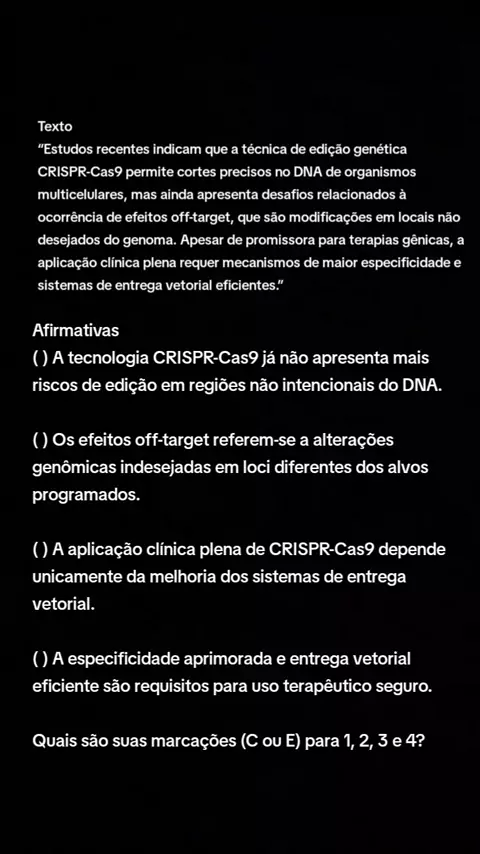 Texto
“Estudos recentes indicam que a técnica de edição genética CRISPR-Cas9 permite cortes precisos no DNA de organismos multicelulares, mas ainda apresenta desafios relacionados à ocorrência de efeitos off-target, que são modificações em locais não desejados do genoma. Apesar de promissora para terapias gênicas, a aplicação clínica plena requer mecanismos de maior especificidade e sistemas de entrega vetorial eficientes.”

Afirmativas
( ) A tecnologia CRISPR-Cas9 já não apresenta mais riscos de edição em regiões não intencionais do DNA.

( ) Os efeitos off-target referem-se a alterações genômicas indesejadas em loci diferentes dos alvos programados.

( ) A aplicação clínica plena de CRISPR-Cas9 depende unicamente da melhoria dos sistemas de entrega vetorial.

( ) A especificidade aprimorada e entrega vetorial eficiente são requisitos para uso terapêutico seguro.

Quais são suas marcações (C ou E) para 1, 2, 3 e 4?